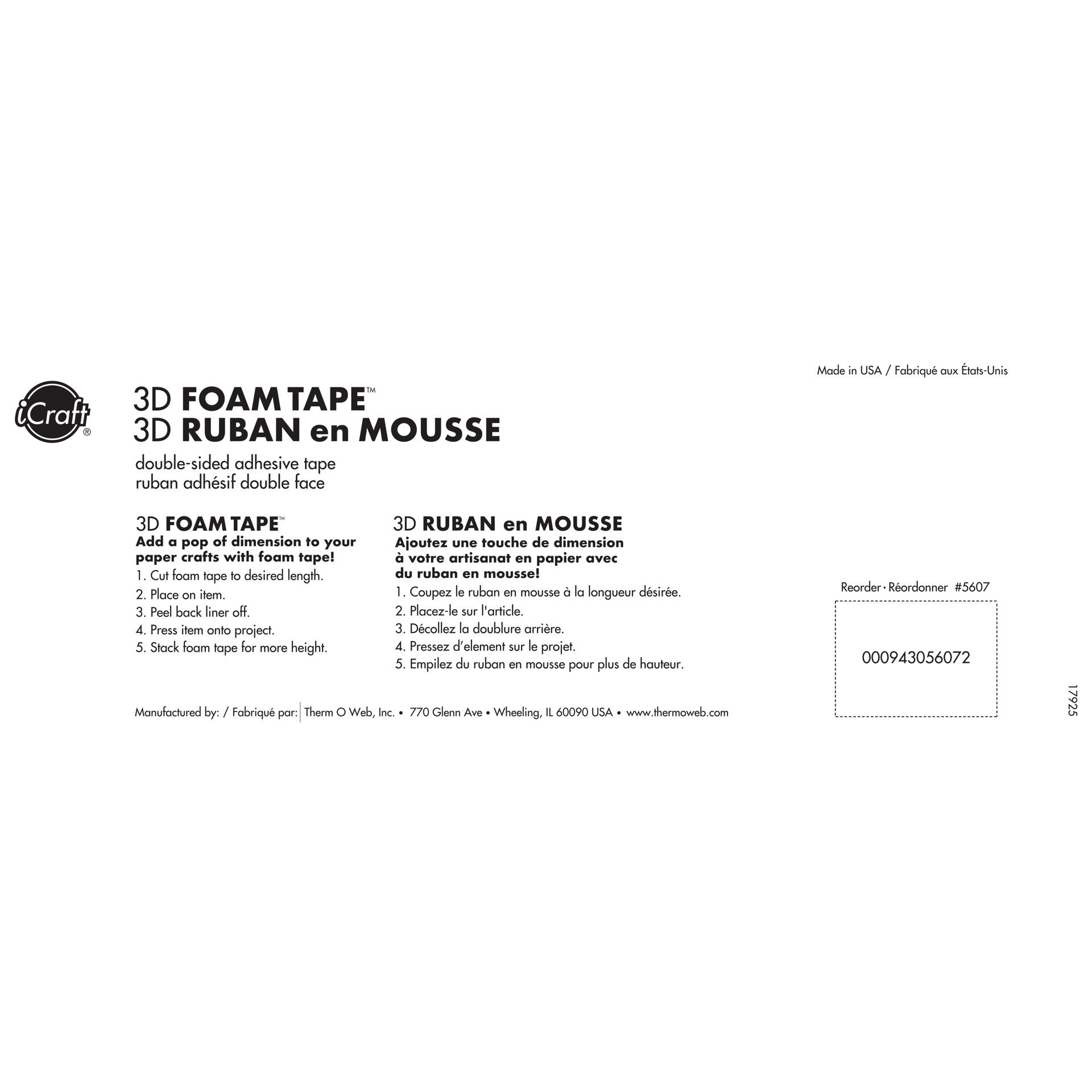 Made in USA / Fabriqué aux États-Unis

iCraft®

3D FOAM TAPE™
3D RUBAN en MOUSSE

double-sided adhesive tape
ruban adhésif double face

3D FOAM TAPE™
Add a pop of dimension to your paper crafts with foam tape!
1. Cut foam tape to desired length.
2. Place on item.
3. Peel back liner off.
4. Press item onto project.
5. Stack foam tape for more height.

3D RUBAN en MOUSSE
Ajoutez une touche de dimension à votre artisanat en papier avec du ruban en mousse!
1. Coupez le ruban en mousse à la longueur désirée.
2. Placez-le sur l'article.
3. Décollez la doublure arrière.
4. Pressez d'element sur le projet.
5. Empilez du ruban en mousse pour plus de hauteur.

Reorder • Réordonner #5607

000943056072

17925

Manufactured by: / Fabriqué par: Therm O Web, Inc. • 770 Glenn Ave • Wheeling, IL 60090 USA • www.thermoweb.com